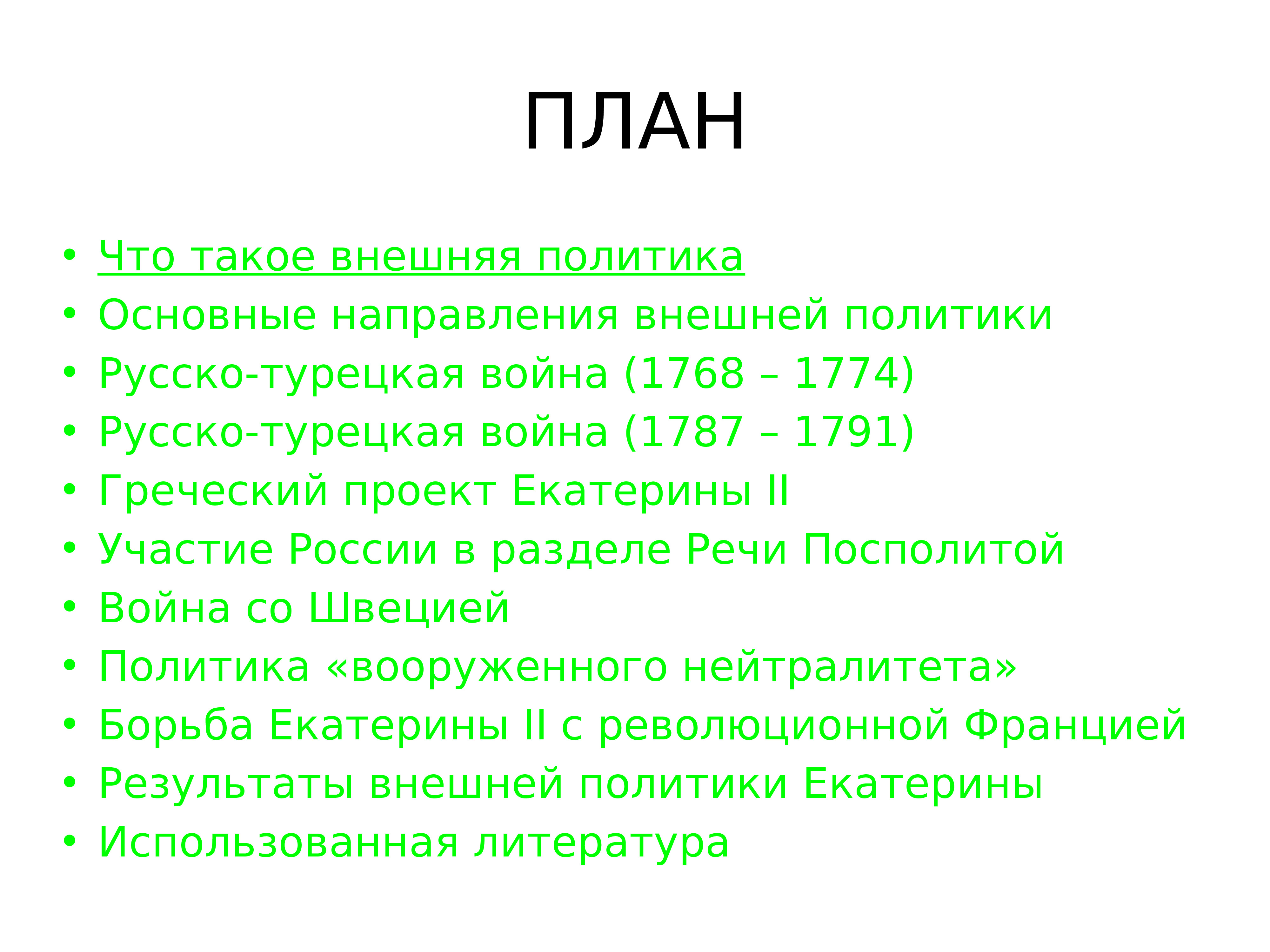 ПЛАН

• Что такое внешняя политика
• Основные направления внешней политики
• Русско-турецкая война (1768 – 1774)
• Русско-турецкая война (1787 – 1791)
• Греческий проект Екатерины II
• Участие России в разделе Речи Посполитой
• Война со Швецией
• Политика «вооруженного нейтралитета»
• Борьба Екатерины II с революционной Францией
• Результаты внешней политики Екатерины
• Использованная литература